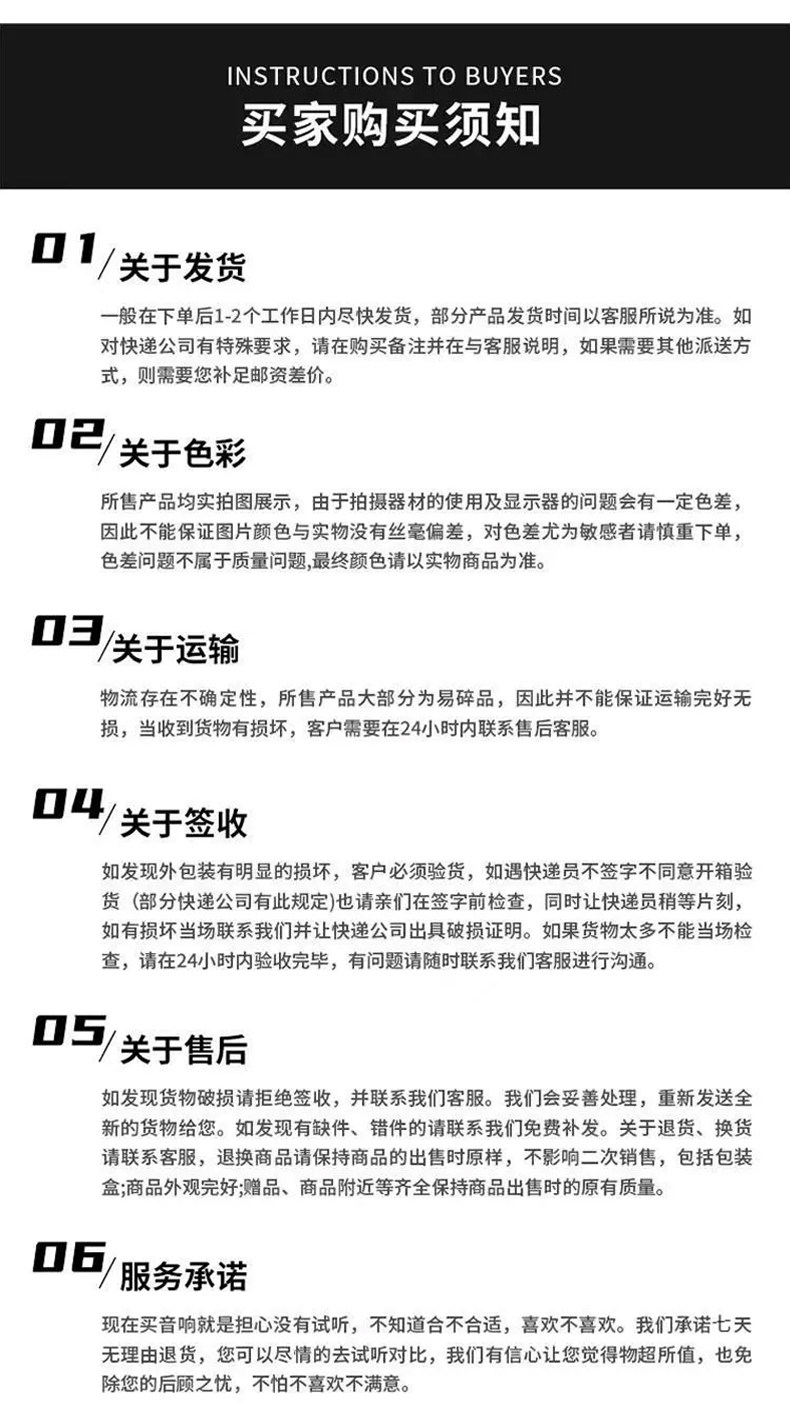 INSTRUCTIONS TO BUYERS
买家购买须知

01/关于发货

一般在下单后1-2个工作日内尽快发货，部分产品发货时间以客服所说为准。如对快递公司有特殊要求，请在购买备注并在与客服说明，如果需要其他派送方式，则需要您补足邮资差价。

02/关于色彩

所售产品均实拍图展示，由于拍摄器材的使用及显示器的问题会有一定色差，因此不能保证图片颜色与实物没有丝毫偏差，对色差尤为敏感者请慎重下单，色差问题不属于质量问题,最终颜色请以实物商品为准。

03/关于运输

物流存在不确定性，所售产品大部分为易碎品，因此并不能保证运输完好无损，当收到货物有损坏，客户需要在24小时内联系售后客服。

04/关于签收

如发现外包装有明显的损坏，客户必须验货，如遇快递员不签字不同意开箱验货（部分快递公司有此规定）也请亲们在签字前检查，同时让快递员稍等片刻，如有损坏当场联系我们并让快递公司出具破损证明。如果货物太多不能当场检查，请在24小时内验收完毕，有问题请随时联系我们客服进行沟通。

05/关于售后

如发现货物破损请拒绝签收，并联系我们客服。我们会妥善处理，重新发送全新的货物给您。如发现有缺件、错件的请联系我们免费补发。关于退货、换货请联系客服，退换商品请保持商品的出售时原样，不影响二次销售，包括包装盒;商品外观完好;赠品、商品附近等齐全保持商品出售时的原有质量。

06/服务承诺

现在买音响就是担心没有试听，不知道合不合适，喜欢不喜欢。我们承诺七天无理由退货，您可以尽情的去试听对比，我们有信心让您觉得物超所值，也免除您的后顾之忧，不怕不喜欢不满意。